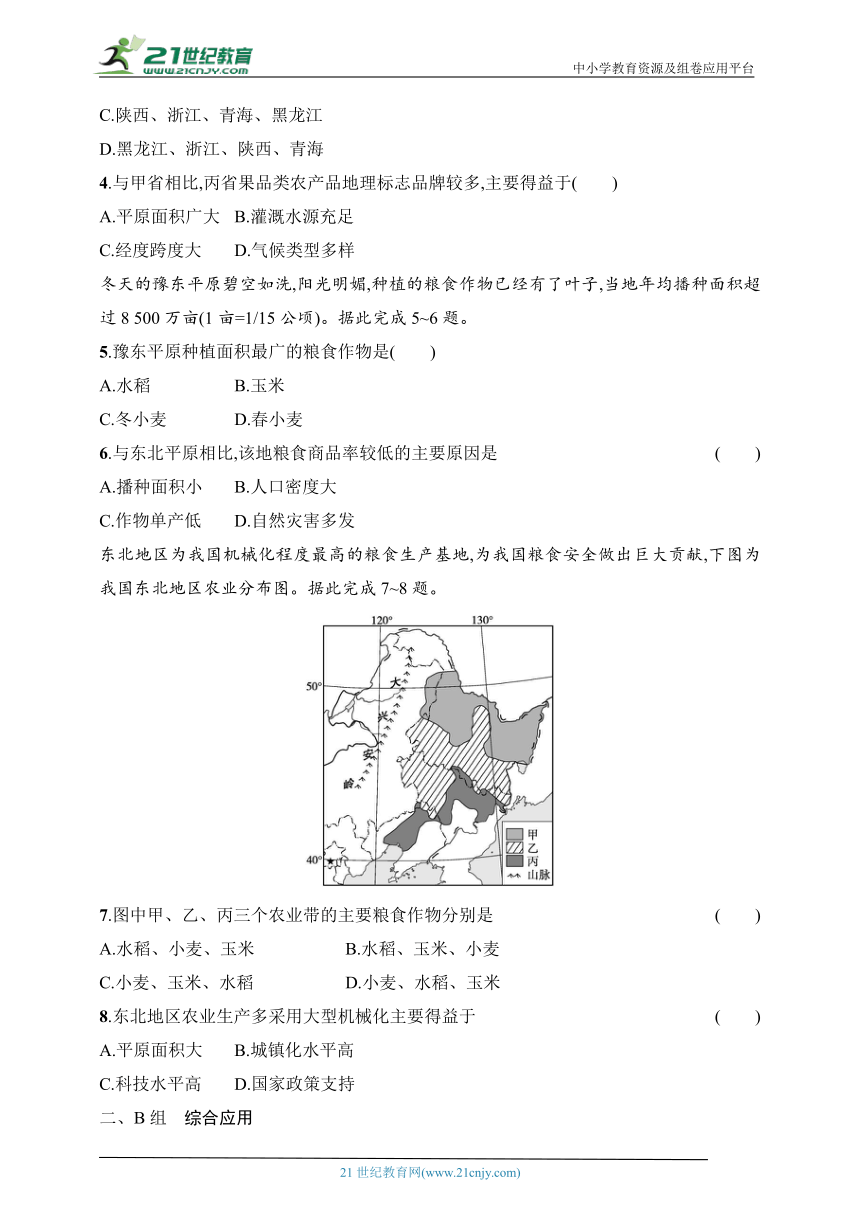 21世纪教育 www.21cnjy.com

中小学教育资源及组卷应用平台

C.陕西、浙江、青海、黑龙江

D.黑龙江、浙江、陕西、青海

4.与甲省相比,丙省果品类农产品地理标志品牌较多,主要得益于(　　)

A.平原面积广大　B.灌溉水源充足

C.经度跨度大　　D.气候类型多样

冬天的豫东平原碧空如洗,阳光明媚,种植的粮食作物已经有了叶子,当地年均播种面积超过 8 500 万亩(1 亩=1/15 公顷)。据此完成 5~6 题。

5.豫东平原种植面积最广的粮食作物是(　　)

A.水稻　　　　B.玉米

C.冬小麦　　　D.春小麦

6.与东北平原相比,该地粮食商品率较低的主要原因是　　(　　)

A.播种面积小　B.人口密度大

C.作物单产低　D.自然灾害多发

东北地区为我国机械化程度最高的粮食生产基地,为我国粮食安全做出巨大贡献,下图为我国东北地区农业分布图。据此完成 7~8 题。

120°

130°

50°

40°

大

兴

安

岭

甲

乙

丙

山脉

7.图中甲、乙、丙三个农业带的主要粮食作物分别是　　(　　)

A.水稻、小麦、玉米　　　　B.水稻、玉米、小麦

C.小麦、玉米、水稻　　　　D.小麦、水稻、玉米

8.东北地区农业生产多采用大型机械化主要得益于　　(　　)

A.平原面积大　B.城镇化水平高

C.科技水平高　D.国家政策支持

二、B 组　综合应用

21 世纪教育网(www.21cnjy.com)